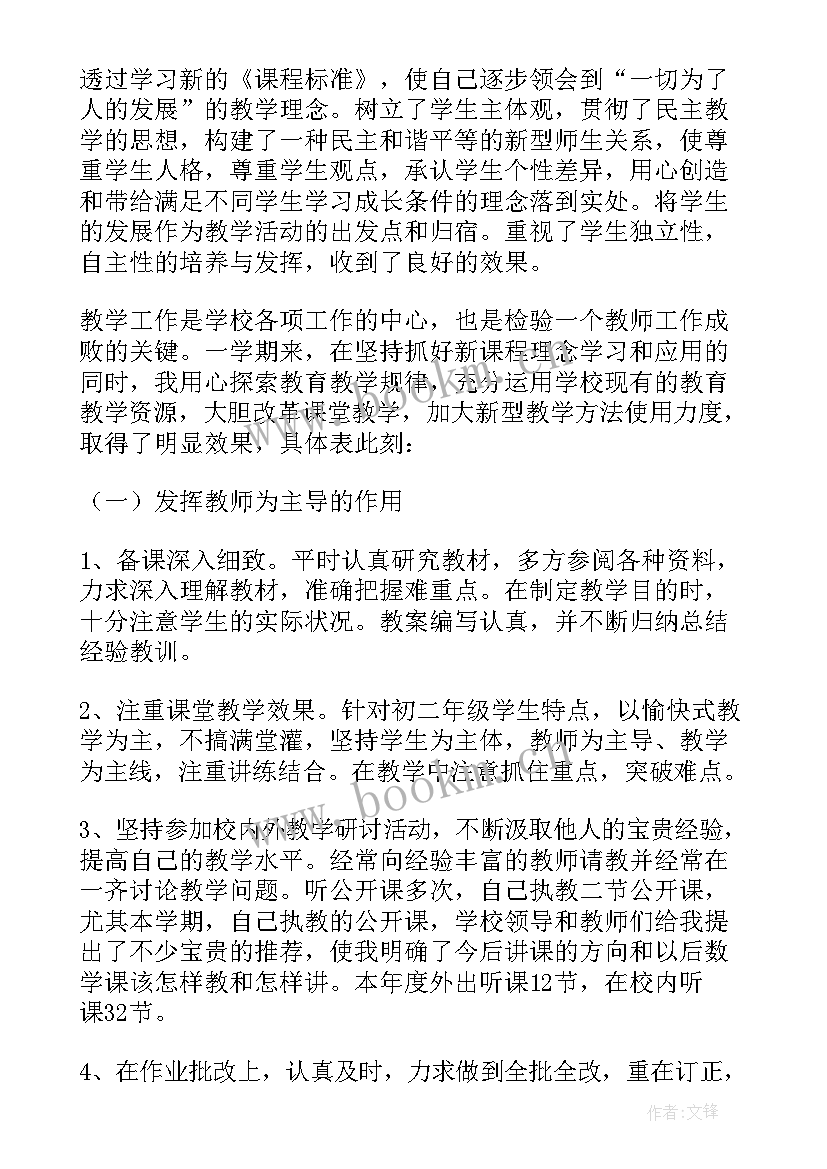 透过学习新的《课程标准》，使自己逐步领会到“一切为了人的发展”的教学理念。树立了学生主体观，贯彻了民主教学的思想，构建了一种民主和谐平等的新型师生关系，使尊重学生人格，尊重学生观点，承认学生个性差异，用心创造和带给满足不同学生学习成长条件的理念落到实处。将学生的发展作为教学活动的出发点和归宿。重视了学生独立性，自主性的培养与发挥，收到了良好的效果。

教学工作是学校各项工作的中心，也是检验一个教师工作成败的关键。一学期来，在坚持抓好新课程理念学习和应用的同时，我用心探索教育教学规律，充分运用学校现有的教育教学资源，大胆改革课堂教学，加大新型教学方法使用力度，取得了明显效果，具体表此刻：

（一）发挥教师为主导的作用

1、备课深入细致。平时认真研究教材，多方参阅各种资料，力求深入理解教材，准确把握难重点。在制定教学目的时，十分注意学生的实际状况。教案编写认真，并不断归纳总结经验教训。

2、注重课堂教学效果。针对初二年级学生特点，以愉快式教学为主，不搞满堂灌，坚持学生为主体，教师为主导、教学为主线，注重讲练结合。在教学中注意抓住重点，突破难点。

3、坚持参加校内外教学研讨活动，不断汲取他人的宝贵经验，提高自己的教学水平。经常向经验丰富的教师请教并经常在一齐讨论教学问题。听公开课多次，自己执教二节公开课，尤其本学期，自己执教的公开课，学校领导和教师们给我提出了不少宝贵的推荐，使我明确了今后讲课的方向和以后数学课该怎样教和怎样讲。本年度外出听课12节，在校内听课32节。

4、在作业批改上，认真及时，力求做到全批全改，重在订正，

www.bookm.com

作者：文锋